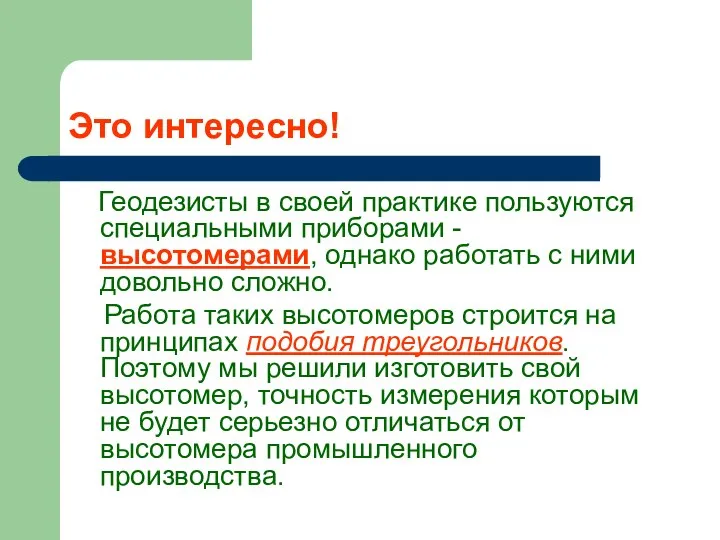 Это интересно!

Геодезисты в своей практике пользуются специальными приборами - высотомерами, однако работать с ними довольно сложно.

Работа таких высотомеров строится на принципах подобия треугольников. Поэтому мы решили изготовить свой высотомер, точность измерения которым не будет серьезно отличаться от высотомера промышленного производства.